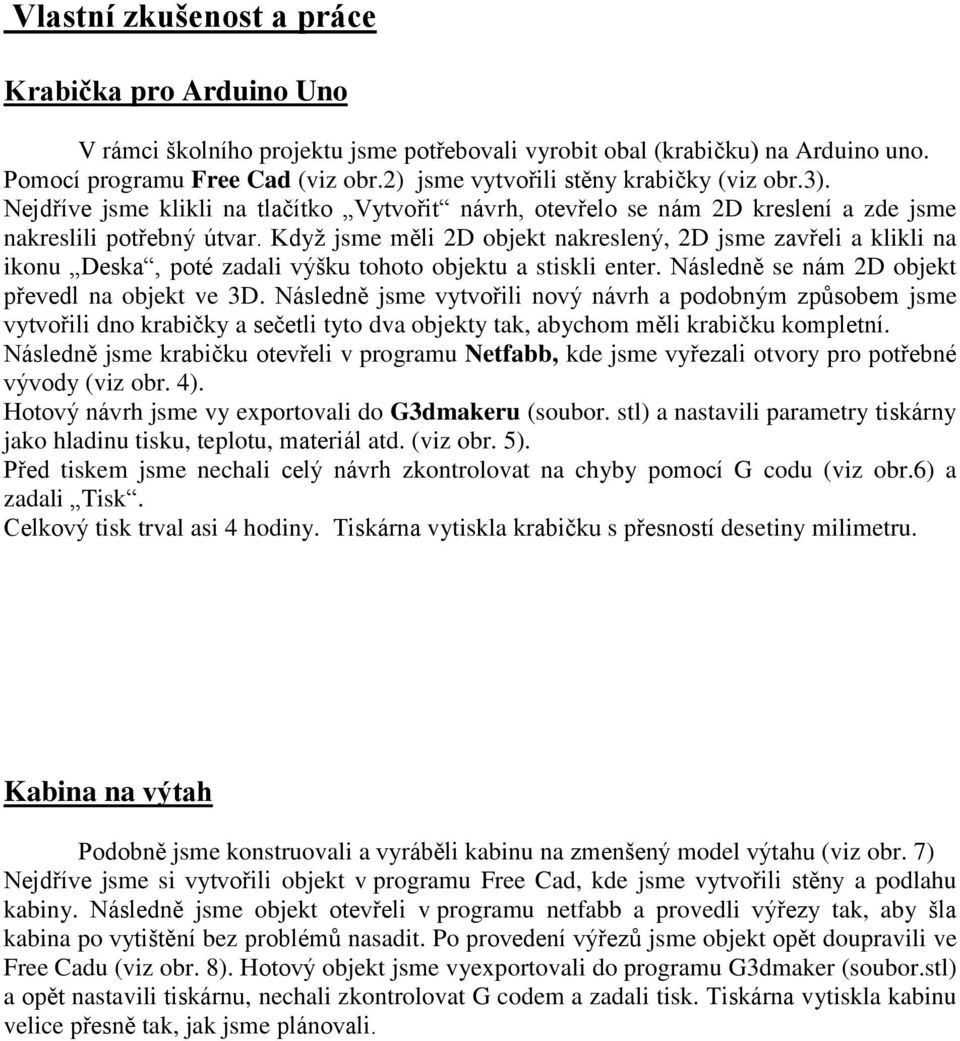 Vlastní zkušenost a práce

Krabička pro Arduino Uno

V rámci školního projektu jsme potřebovali vyrobit obal (krabičku) na Arduino uno. Pomocí programu Free Cad (viz obr.2) jsme vytvořili stěny krabičky (viz obr.3). Nejdříve jsme klikli na tlačítko „Vytvořit“ návrh, otevřelo se nám 2D kreslení a zde jsme nakreslili potřebný útvar. Když jsme měli 2D objekt nakreslený, 2D jsme zavřeli a klikli na ikonu „Deska“, poté zadali výšku tohoto objektu a stiskli enter. Následně se nám 2D objekt převedl na objekt ve 3D. Následně jsme vytvořili nový návrh a podobným způsobem jsme vytvořili dno krabičky a sečetli tyto dva objekty tak, abychom měli krabičku kompletní. Následně jsme krabičku otevřeli v programu Netfabb, kde jsme vyřezali otvory pro potřebné vývody (viz obr. 4).
Hotový návrh jsme vy exportovali do G3dmakeru (soubor. stl) a nastavili parametry tiskárny jako hladinu tisku, teplotu, materiál atd. (viz obr. 5).
Před tiskem jsme nechali celý návrh zkontrolovat na chyby pomocí G codu (viz obr.6) a zadali „Tisk“.
Celkový tisk trval asi 4 hodiny. Tiskárna vytiskla krabičku s přesností desetiny milimetru.

Kabina na výtah

Podobně jsme konstruovali a vyráběli kabinu na zmenšený model výtahu (viz obr. 7) Nejdříve jsme si vytvořili objekt v programu Free Cad, kde jsme vytvořili stěny a podlahu kabiny. Následně jsme objekt otevřeli v programu netfabb a provedli výřezy tak, aby šla kabina po vytištění bez problémů nasadit. Po provedení výřezů jsme objekt opět doupravili ve Free Cadu (viz obr. 8). Hotový objekt jsme vyexportovali do programu G3dmaker (soubor.stl) a opět nastavili tiskárnu, nechali zkontrolovat G codem a zadali tisk. Tiskárna vytiskla kabinu velice přesně tak, jak jsme plánovali.